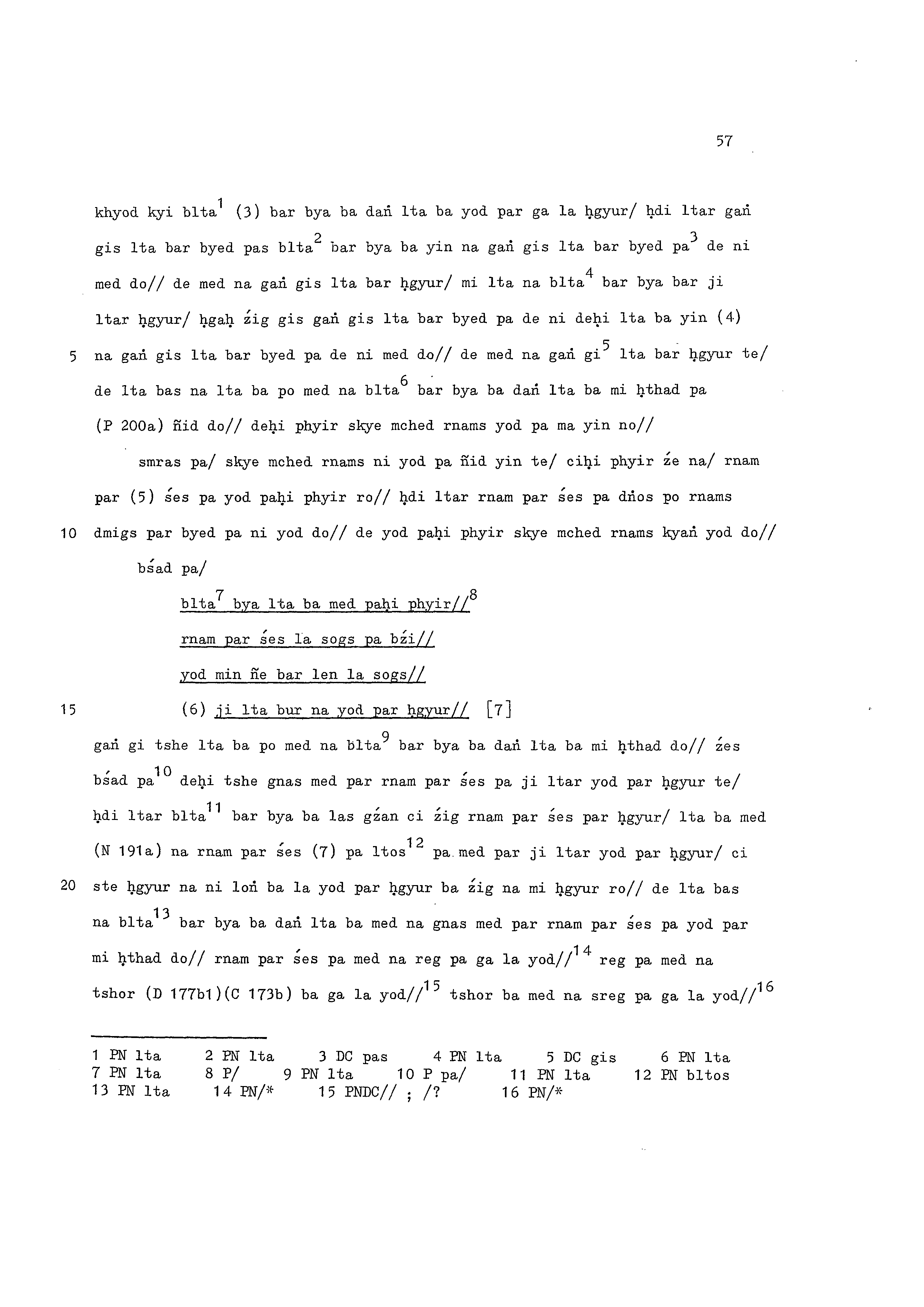 57

khyod kyi blta$^{1}$ (3) bar bya ba daṅ lta ba yod par ga la ḥgyur/ ḥdi ltar gaṅ gis lta bar byed pas blta$^{2}$ bar bya ba yin na gaṅ gis lta bar byed pa$^{3}$ de ni med do// de med na gaṅ gis lta bar ḥgyur/ mi lta na blta$^{4}$ bar bya bar ji ltar ḥgyur/ ḥgaḥ źig gis gaṅ gis lta bar byed pa de ni deḥi lta ba yin (4)
5 na gaṅ gis lta bar byed pa de ni med do// de med na gaṅ gi$^{5}$ lta bar ḥgyur te/ de lta bas na lta ba po med na blta$^{6}$ bar bya ba daṅ lta ba mi ḥthad pa (P 200a) ñid do// deḥi phyir skye mched rnams yod pa ma yin no//

smras pa/ skye mched rnams ni yod pa ñid yin te/ ciḥi phyir źe na/ rnam par (5) śes pa yod paḥi phyir ro// ḥdi ltar rnam par śes pa dṅos po rnams
10 dmigs par byed pa ni yod do// de yod paḥi phyir skye mched rnams kyaṅ yod do//

bśad pa/

blta$^{7}$ bya lta ba med paḥi phyir//$^{8}$

rnam par śes la sogs pa bźi//

yod min ñe bar len la sogs//
15 (6) ji lta bur na yod par ḥgyur// [7]

gaṅ gi tshe lta ba po med na blta$^{9}$ bar bya ba daṅ lta ba mi ḥthad do// źes bśad pa$^{10}$ deḥi tshe gnas med par rnam par śes pa ji ltar yod par ḥgyur te/ ḥdi ltar blta$^{11}$ bar bya ba las gźan ci źig rnam par śes par ḥgyur/ lta ba med (N 191a) na rnam par śes (7) pa ltos$^{12}$ pa med par ji ltar yod par ḥgyur/ ci
20 ste ḥgyur na ni loṅ ba la yod par ḥgyur ba źig na mi ḥgyur ro// de lta bas na blta$^{13}$ bar bya ba daṅ lta ba med na gnas med par rnam par śes pa yod par mi ḥthad do// rnam par śes pa med na reg pa ga la yod//$^{14}$ reg pa med na tshor (D 177b1)(C 173b) ba ga la yod//$^{15}$ tshor ba med na sreg pa ga la yod//$^{16}$

1 PN lta 2 PN lta 3 DC pas 4 PN lta 5 DC gis 6 PN lta
7 PN lta 8 P/ 9 PN lta 10 P pa/ 11 PN lta 12 PN bltos
13 PN lta 14 PN/* 15 PNDC// ; /? 16 PN/*